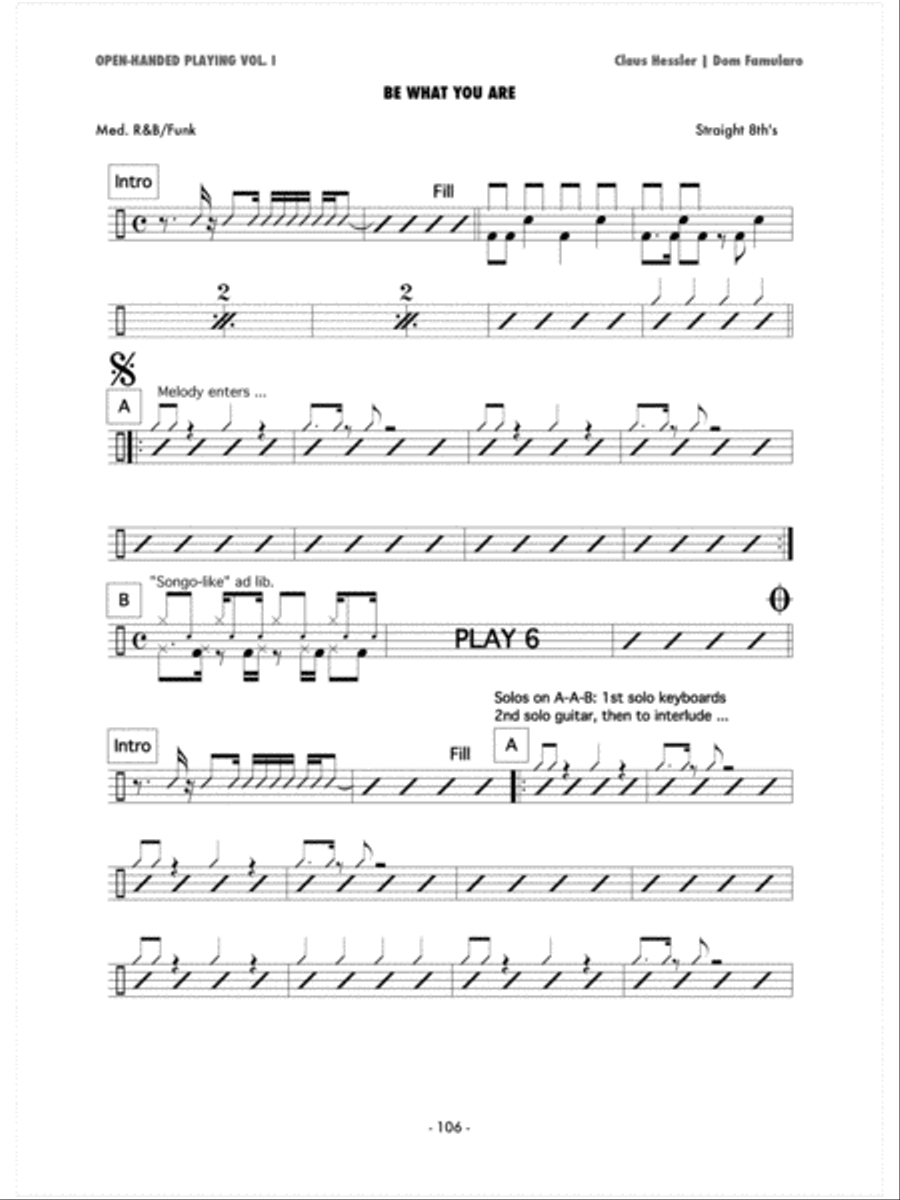 OPEN-HANDED PLAYING VOL. I

Claus Hessler | Dom Famularo

BE WHAT YOU ARE

Med. R&B/Funk

Straight 8th's

Intro

Fill

2

2

A

Melody enters ...

B

"Songo-like" ad lib.

PLAY 6

Solos on A-A-B: 1st solo keyboards
2nd solo guitar, then to interlude ...

Intro

Fill

A

- 106 -